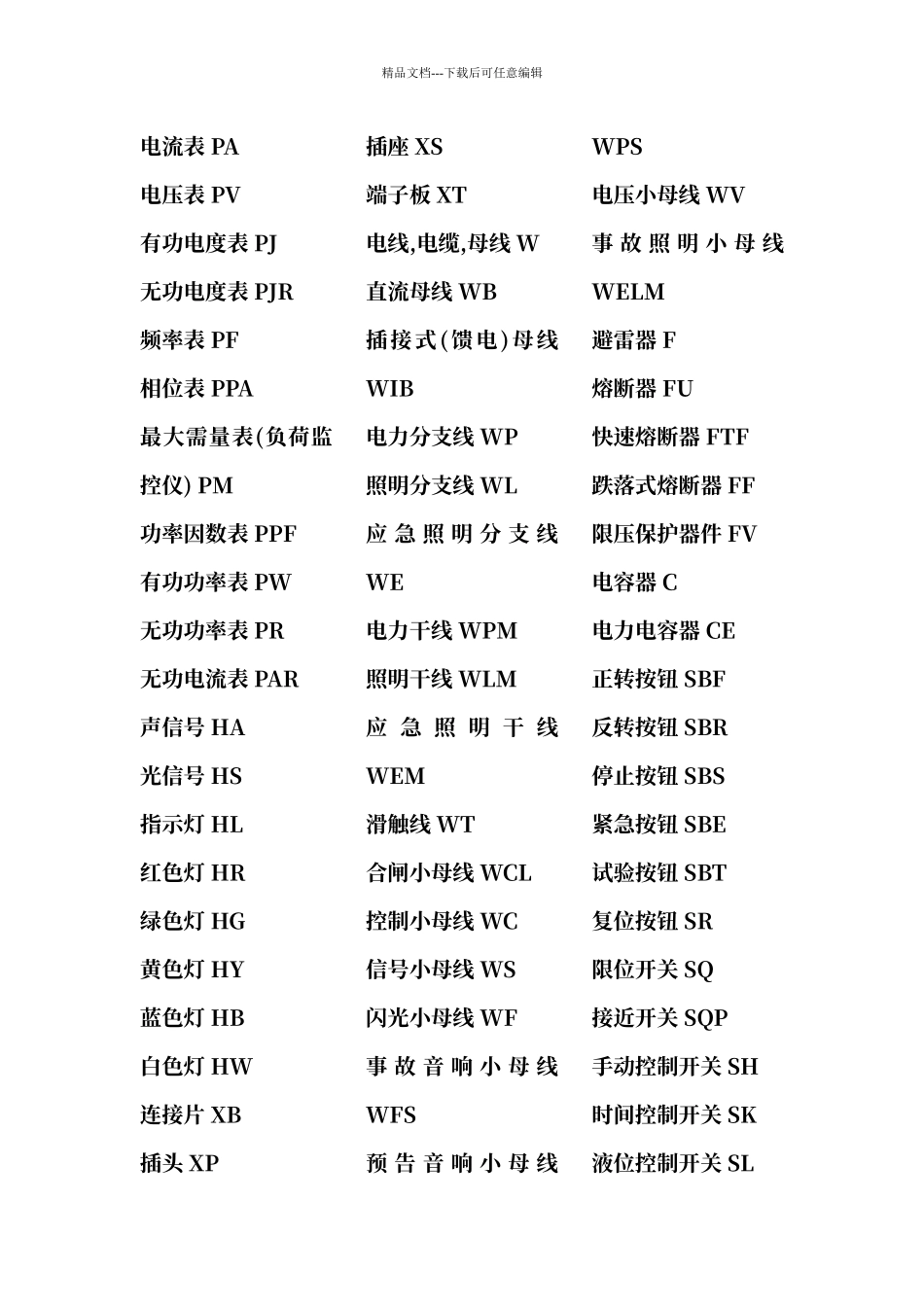 精品文档---下载后可任意编辑

电流表 PA
电压表 PV
有功电度表 PJ
无功电度表 PJR
频率表 PF
相位表 PPA
最大需量表(负荷监控仪) PM
功率因数表 PPF
有功功率表 PW
无功功率表 PR
无功电流表 PAR
声信号 HA
光信号 HS
指示灯 HL
红色灯 HR
绿色灯 HG
黄色灯 HY
蓝色灯 HB
白色灯 HW
连接片 XB
插头 XP

插座 XS
端子板 XT
电线,电缆,母线 W
直流母线 WB
插接式(馈电)母线 WIB
电力分支线 WP
照明分支线 WL
应急照明分支线 WE
电力干线 WPM
照明干线 WLM
应急照明干线 WEM
滑触线 WT
合闸小母线 WCL
控制小母线 WC
信号小母线 WS
闪光小母线 WF
事故音响小母线 WFS
预告音响小母线

WPS
电压小母线 WV
事故照明小母线 WELM
避雷器 F
熔断器 FU
快速熔断器 FTF
跌落式熔断器 FF
限压保护器件 FV
电容器 C
电力电容器 CE
正转按钮 SBF
反转按钮 SBR
停止按钮 SBS
紧急按钮 SBE
试验按钮 SBT
复位按钮 SR
限位开关 SQ
接近开关 SQP
手动控制开关 SH
时间控制开关 SK
液位控制开关 SL